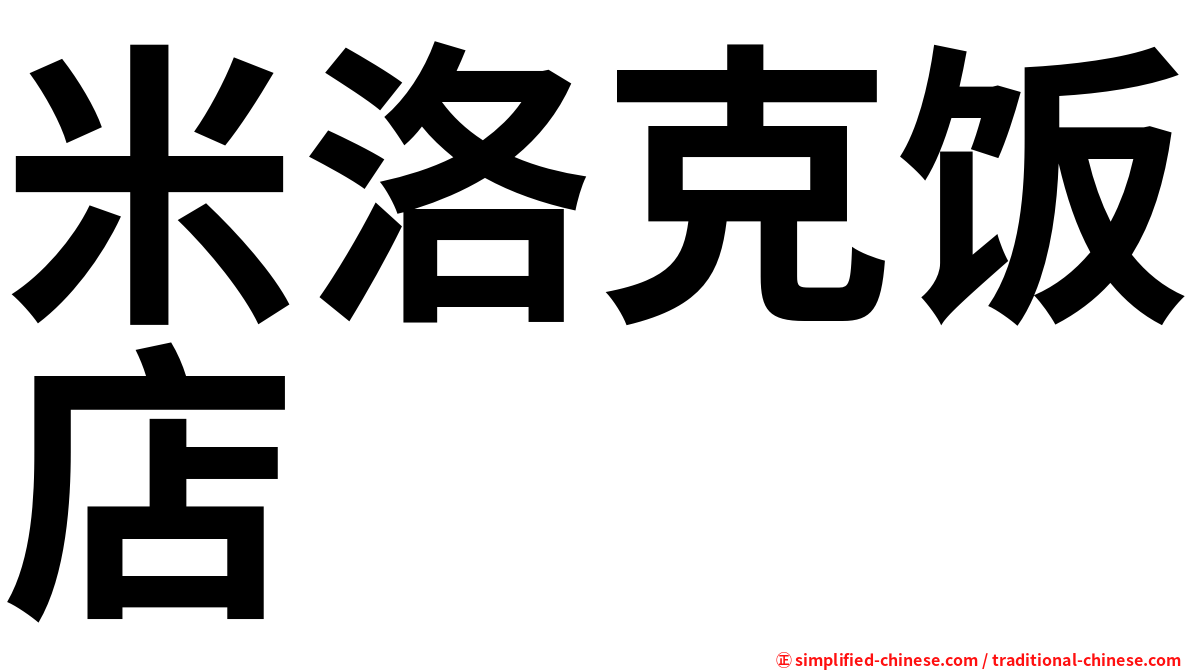 米洛克饭店

㊣ simplified-chinese.com / traditional-chinese.com